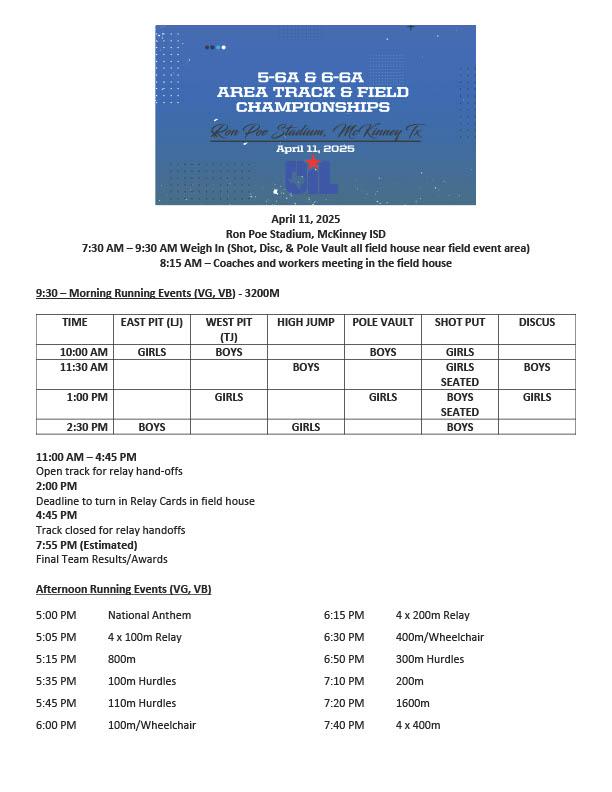 5-6A & 6-6A
AREA TRACK & FIELD
CHAMPIONSHIPS
Ron Poe Stadium, McKinney Tx
April 11, 2025
UIL

April 11, 2025
Ron Poe Stadium, McKinney ISD
7:30 AM – 9:30 AM Weigh In (Shot, Disc, & Pole Vault all field house near field event area)
8:15 AM – Coaches and workers meeting in the field house

9:30 – Morning Running Events (VG, VB) - 3200M

| TIME | EAST PIT (LJ) | WEST PIT (TJ) | HIGH JUMP | POLE VAULT | SHOT PUT | DISCUS |
|---|---|---|---|---|---|---|
| 10:00 AM | GIRLS | BOYS | | BOYS | GIRLS | |
| 11:30 AM | | | BOYS | | GIRLS SEATED | BOYS |
| 1:00 PM | | GIRLS | | GIRLS | BOYS SEATED | GIRLS |
| 2:30 PM | BOYS | | GIRLS | | BOYS | |

11:00 AM – 4:45 PM
Open track for relay hand-offs
2:00 PM
Deadline to turn in Relay Cards in field house
4:45 PM
Track closed for relay handoffs
7:55 PM (Estimated)
Final Team Results/Awards

Afternoon Running Events (VG, VB)

5:00 PM National Anthem
5:05 PM 4 x 100m Relay
5:15 PM 800m
5:35 PM 100m Hurdles
5:45 PM 110m Hurdles
6:00 PM 100m/Wheelchair

6:15 PM 4 x 200m Relay
6:30 PM 400m/Wheelchair
6:50 PM 300m Hurdles
7:10 PM 200m
7:20 PM 1600m
7:40 PM 4 x 400m